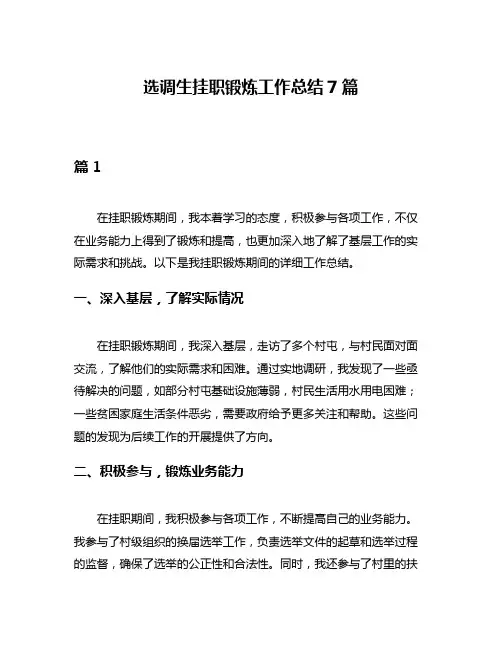 选调生挂职锻炼工作总结 7 篇

篇 1

在挂职锻炼期间，我本着学习的态度，积极参与各项工作，不仅在业务能力上得到了锻炼和提高，也更加深入地了解了基层工作的实际需求和挑战。以下是我挂职锻炼期间的详细工作总结。

一、深入基层，了解实际情况

在挂职锻炼期间，我深入基层，走访了多个村屯，与村民面对面交流，了解他们的实际需求和困难。通过实地调研，我发现了一些亟待解决的问题，如部分村屯基础设施薄弱，村民生活用水用电困难；一些贫困家庭生活条件恶劣，需要政府给予更多关注和帮助。这些问题的发现为后续工作的开展提供了方向。

二、积极参与，锻炼业务能力

在挂职期间，我积极参与各项工作，不断提高自己的业务能力。我参与了村级组织的换届选举工作，负责选举文件的起草和选举过程的监督，确保了选举的公正性和合法性。同时，我还参与了村里的扶